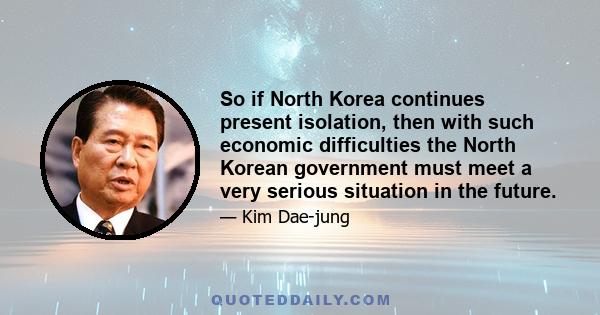 So if North Korea continues present isolation, then with such economic difficulties the North Korean government must meet a very serious situation in the future.

— Kim Dae-jung

QUOTEDDAILY.COM